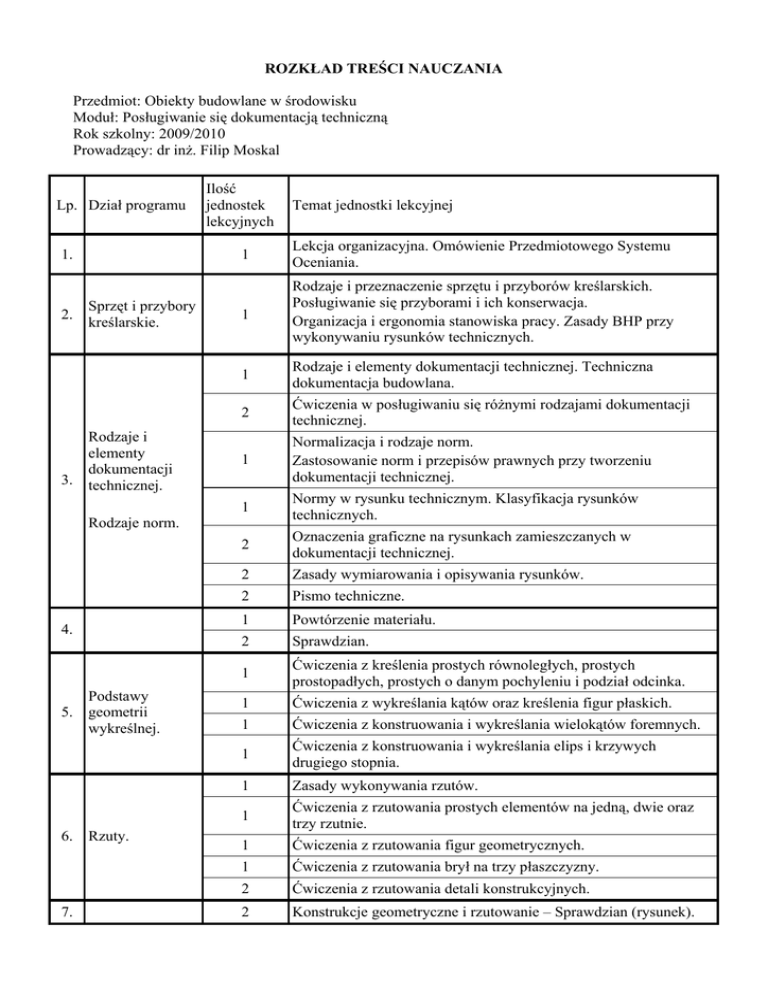 ROZKŁAD TREŚCI NAUCZANIA

Przedmiot: Obiekty budowlane w środowisku
Moduł: Posługiwanie się dokumentacją techniczną
Rok szkolny: 2009/2010
Prowadzący: dr inż. Filip Moskal

| Lp. | Dział programu | Ilość jednostek lekcyjnych | Temat jednostki lekcyjnej |
|---|---|---|---|
| 1. | | 1 | Lekcja organizacyjna. Omówienie Przedmiotowego Systemu Oceniania. |
| 2. | Sprzęt i przybory kreślarskie. | 1 | Rodzaje i przeznaczenie sprzętu i przyborów kreślarskich. Posługiwanie się przyborami i ich konserwacja. Organizacja i ergonomia stanowiska pracy. Zasady BHP przy wykonywaniu rysunków technicznych. |
| 3. | Rodzaje i elementy dokumentacji technicznej. Rodzaje norm. | 1 | Rodzaje i elementy dokumentacji technicznej. Techniczna dokumentacja budowlana. |
| | | 2 | Ćwiczenia w posługiwaniu się różnymi rodzajami dokumentacji technicznej. |
| | | 1 | Normalizacja i rodzaje norm. Zastosowanie norm i przepisów prawnych przy tworzeniu dokumentacji technicznej. |
| | | 1 | Normy w rysunku technicznym. Klasyfikacja rysunków technicznych. |
| | | 2 | Oznaczenia graficzne na rysunkach zamieszczanych w dokumentacji technicznej. |
| | | 2 | Zasady wymiarowania i opisywania rysunków. |
| | | 2 | Pismo techniczne. |
| 4. | | 1 | Powtórzenie materiału. |
| | | 2 | Sprawdzian. |
| 5. | Podstawy geometrii wykreślnej. | 1 | Ćwiczenia z kreślenia prostych równoległych, prostych prostopadłych, prostych o danym pochyleniu i podział odcinka. |
| | | 1 | Ćwiczenia z wykreślania kątów oraz kreślenia figur płaskich. |
| | | 1 | Ćwiczenia z konstruowania i wykreślania wielokątów foremnych. |
| | | 1 | Ćwiczenia z konstruowania i wykreślania elips i krzywych drugiego stopnia. |
| 6. | Rzuty. | 1 | Zasady wykonywania rzutów. |
| | | 1 | Ćwiczenia z rzutowania prostych elementów na jedną, dwie oraz trzy rzutnie. |
| | | 1 | Ćwiczenia z rzutowania figur geometrycznych. |
| | | 1 | Ćwiczenia z rzutowania brył na trzy płaszczyzny. |
| | | 2 | Ćwiczenia z rzutowania detali konstrukcyjnych. |
| 7. | | 2 | Konstrukcje geometryczne i rzutowanie – Sprawdzian (rysunek). |